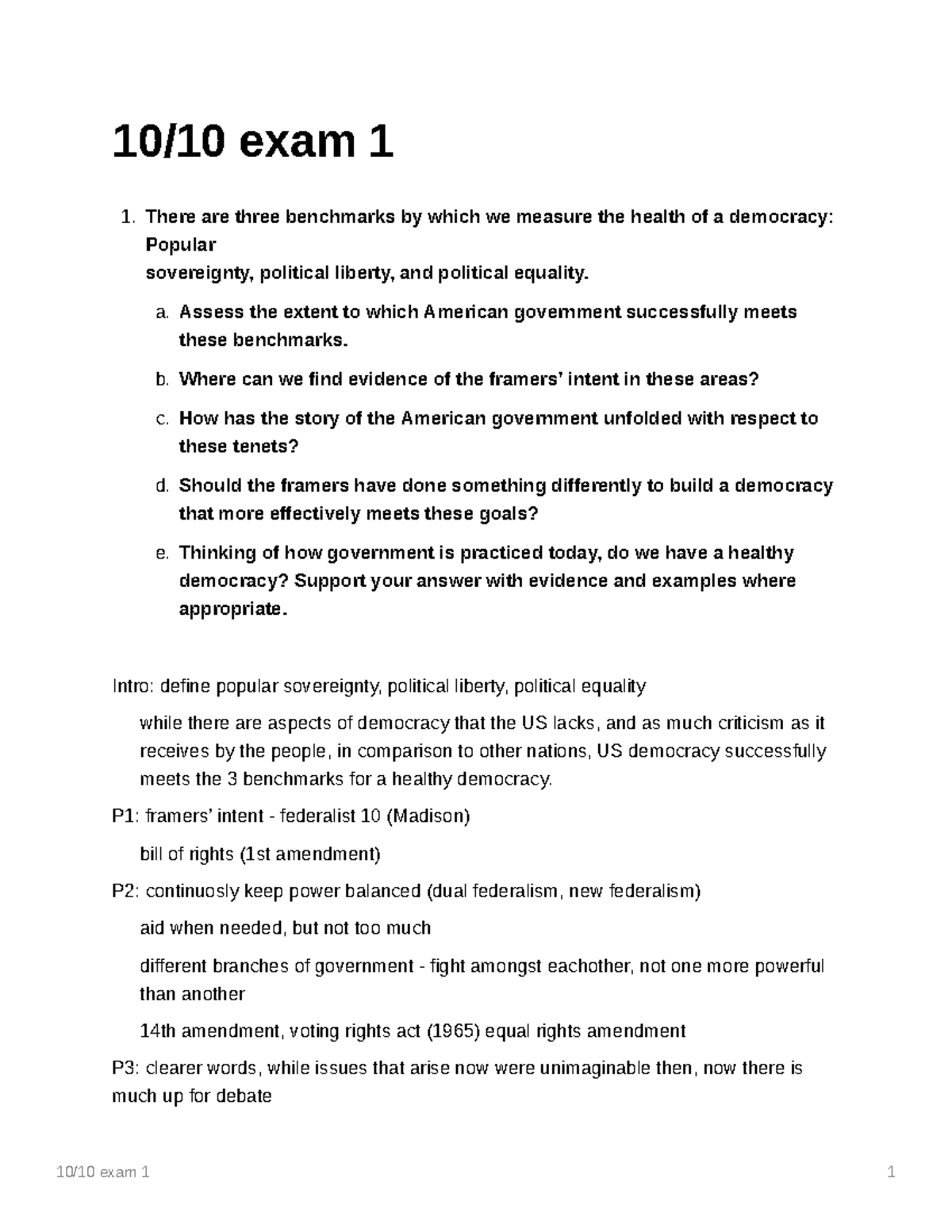 10/10 exam 1

1. There are three benchmarks by which we measure the health of a democracy: Popular sovereignty, political liberty, and political equality.

a. Assess the extent to which American government successfully meets these benchmarks.

b. Where can we find evidence of the framers' intent in these areas?

c. How has the story of the American government unfolded with respect to these tenets?

d. Should the framers have done something differently to build a democracy that more effectively meets these goals?

e. Thinking of how government is practiced today, do we have a healthy democracy? Support your answer with evidence and examples where appropriate.

Intro: define popular sovereignty, political liberty, political equality

while there are aspects of democracy that the US lacks, and as much criticism as it receives by the people, in comparison to other nations, US democracy successfully meets the 3 benchmarks for a healthy democracy.

P1: framers' intent - federalist 10 (Madison)

bill of rights (1st amendment)

P2: continuosly keep power balanced (dual federalism, new federalism)

aid when needed, but not too much

different branches of government - fight amongst eachother, not one more powerful than another

14th amendment, voting rights act (1965) equal rights amendment

P3: clearer words, while issues that arise now were unimaginable then, now there is much up for debate

10/10 exam 1

1